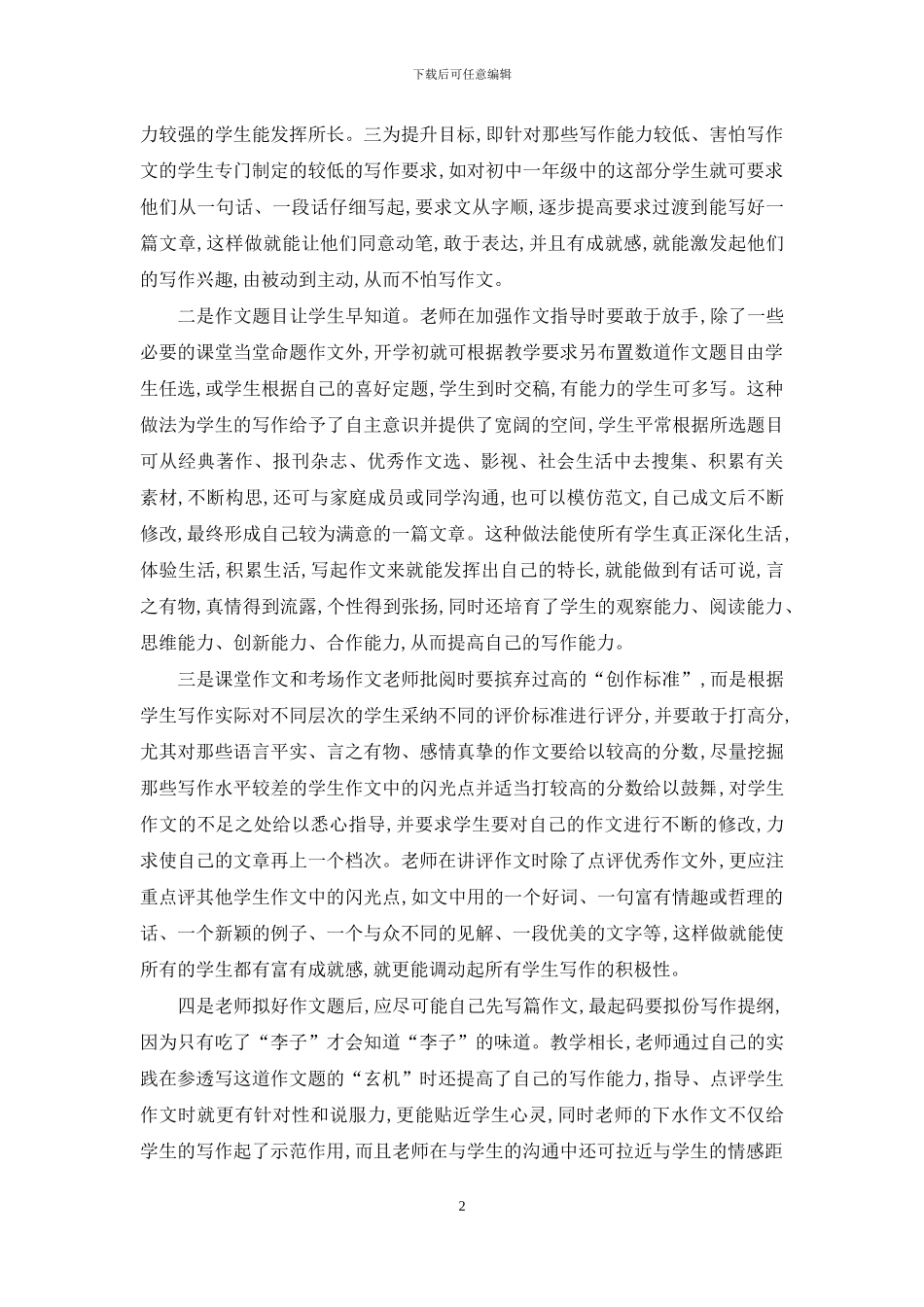 下载后可任意编辑

力较强的学生能发挥所长。三为提升目标，即针对那些写作能力较低、害怕写作文的学生专门制定的较低的写作要求，如对初中一年级中的这部分学生就可要求他们从一句话、一段话仔细写起，要求文从字顺，逐步提高要求过渡到能写好一篇文章，这样做就能让他们同意动笔，敢于表达，并且有成就感，就能激发起他们的写作兴趣，由被动到主动，从而不怕写作文。

二是作文题目让学生早知道。老师在加强作文指导时要敢于放手，除了一些必要的课堂当堂命题作文外，开学初就可根据教学要求另布置数道作文题目由学生任选，或学生根据自己的喜好定题，学生到时交稿，有能力的学生可多写。这种做法为学生的写作给予了自主意识并提供了宽阔的空间，学生平常根据所选题目可从经典著作、报刊杂志、优秀作文选、影视、社会生活中去搜集、积累有关素材，不断构思，还可与家庭成员或同学沟通，也可以模仿范文，自己成文后不断修改，最终形成自己较为满意的一篇文章。这种做法能使所有学生真正深化生活，体验生活，积累生活，写起作文来就能发挥出自己的特长，就能做到有话可说，言之有物，真情得到流露，个性得到张扬，同时还培育了学生的观察能力、阅读能力、思维能力、创新能力、合作能力，从而提高自己的写作能力。

三是课堂作文和考场作文老师批阅时要摈弃过高的“创作标准”，而是根据学生写作实际对不同层次的学生采纳不同的评价标准进行评分，并要敢于打高分，尤其对那些语言平实、言之有物、感情真挚的作文要给以较高的分数，尽量挖掘那些写作水平较差的学生作文中的闪光点并适当打较高的分数给以鼓舞，对学生作文的不足之处给以悉心指导，并要求学生要对自己的作文进行不断的修改，力求使自己的文章再上一个档次。老师在讲评作文时除了点评优秀作文外，更应注重点评其他学生作文中的闪光点，如文中用的一个好词、一句富有情趣或哲理的话、一个新颖的例子、一个与众不同的见解、一段优美的文字等，这样做就能使所有的学生都有富有成就感，就更能调动起所有学生写作的积极性。

四是老师拟好作文题后，应尽可能自己先写篇作文，最起码要拟份写作提纲，因为只有吃了“李子”才会知道“李子”的味道。教学相长，老师通过自己的实践在参透写这道作文题的“玄机”时还提高了自己的写作能力，指导、点评学生作文时就更有针对性和说服力，更能贴近学生心灵，同时老师的下水作文不仅给学生的写作起了示范作用，而且老师在与学生的沟通中还可拉近与学生的情感距

2